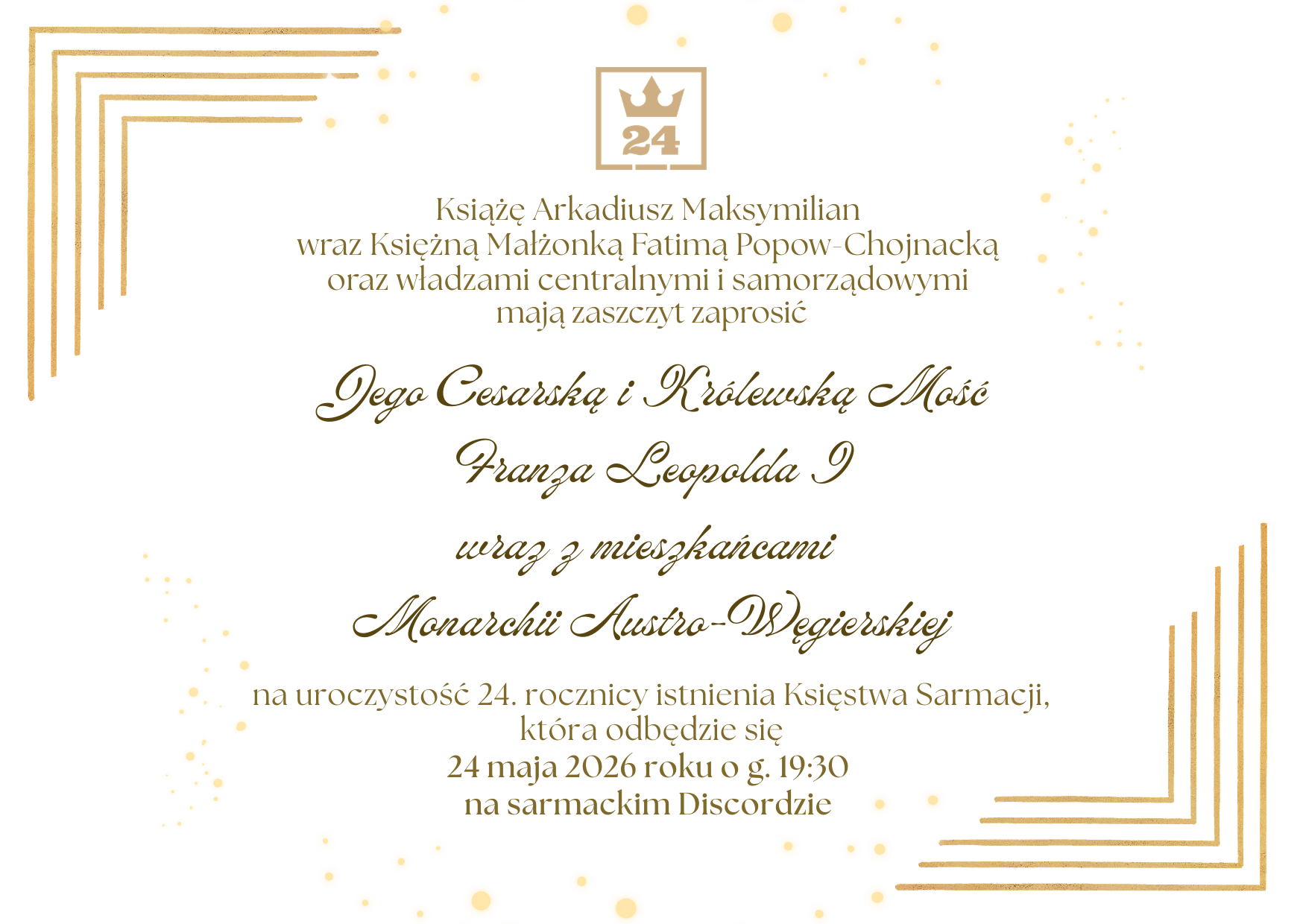 24

Książę Arkadiusz Maksymilian
wraz Księżną Małżonką Fatimą Popow-Chojnacką
oraz władzami centralnymi i samorządowymi
mają zaszczyt zaprosić

Jego Cesarską i Królewską Mość
Franza Leopolda I
wraz z mieszkańcami
Monarchii Austro-Węgierskiej

na uroczystość 24. rocznicy istnienia Księstwa Sarmacji,
która odbędzie się
24 maja 2026 roku o g. 19:30
na sarmackim Discordzie